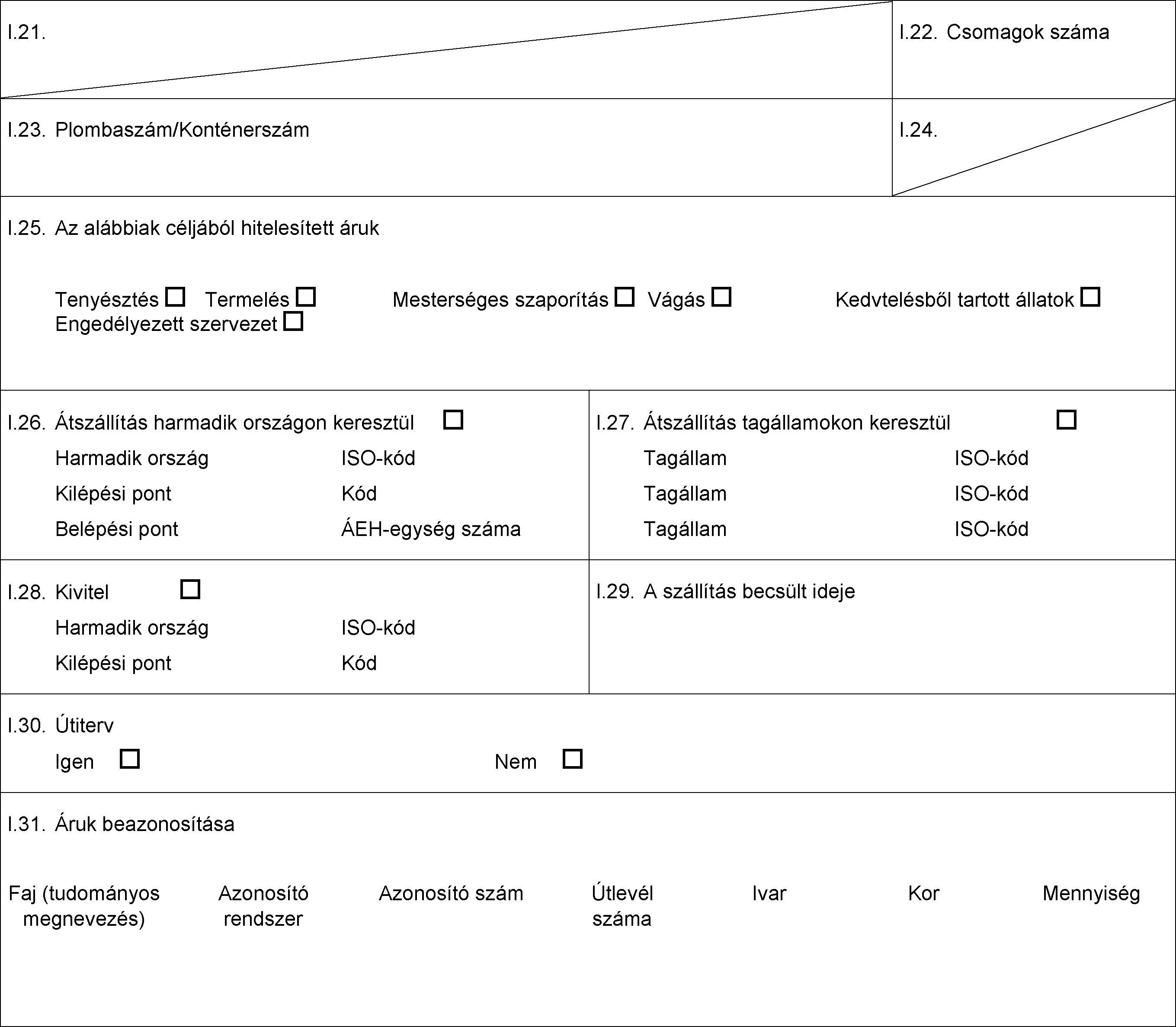 I.21.

I.22. Csomagok száma

I.23. Plombaszám/Konténerszám

I.24.

I.25. Az alábbiak céljából hitelesített áruk

Tenyésztés ☐ Termelés ☐ Mesterséges szaporítás ☐ Vágás ☐ Kedvtelésből tartott állatok ☐ Engedélyezett szervezet ☐

I.26. Átszállítás harmadik országon keresztül ☐

Harmadik ország ISO-kód

Kilépési pont Kód

Belépési pont ÁEH-egység száma

I.27. Átszállítás tagállamokon keresztül ☐

Tagállam ISO-kód

Tagállam ISO-kód

Tagállam ISO-kód

I.28. Kivitel ☐

Harmadik ország ISO-kód

Kilépési pont Kód

I.29. A szállítás becsült ideje

I.30. Útiterv

Igen ☐ Nem ☐

I.31. Áruk beazonosítása

| Faj (tudományos megnevezés) | Azonosító rendszer | Azonosító szám | Útlevél száma | Ivar | Kor | Mennyiség |
|---|---|---|---|---|---|---|